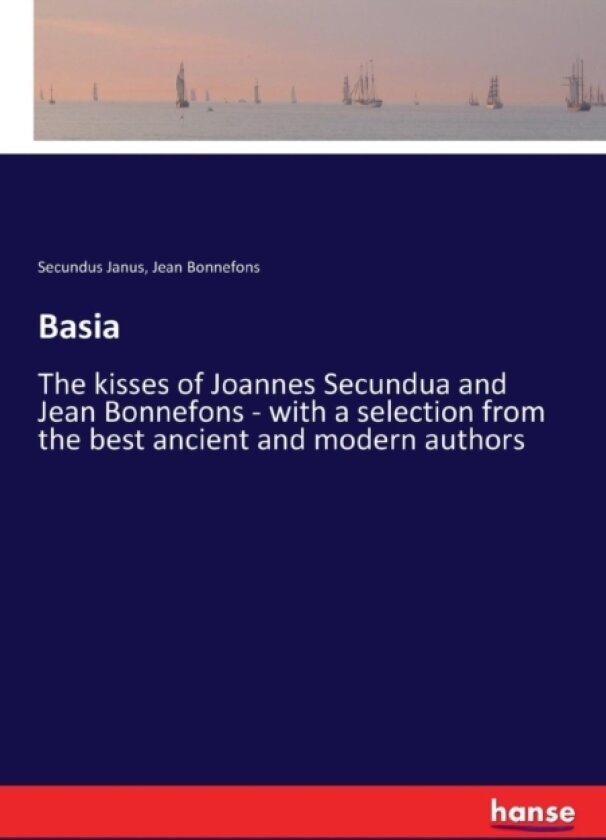 Secundus Janus, Jean Bonnefons

Basia

The kisses of Joannes Secundua and Jean Bonnefons - with a selection from the best ancient and modern authors

hanse